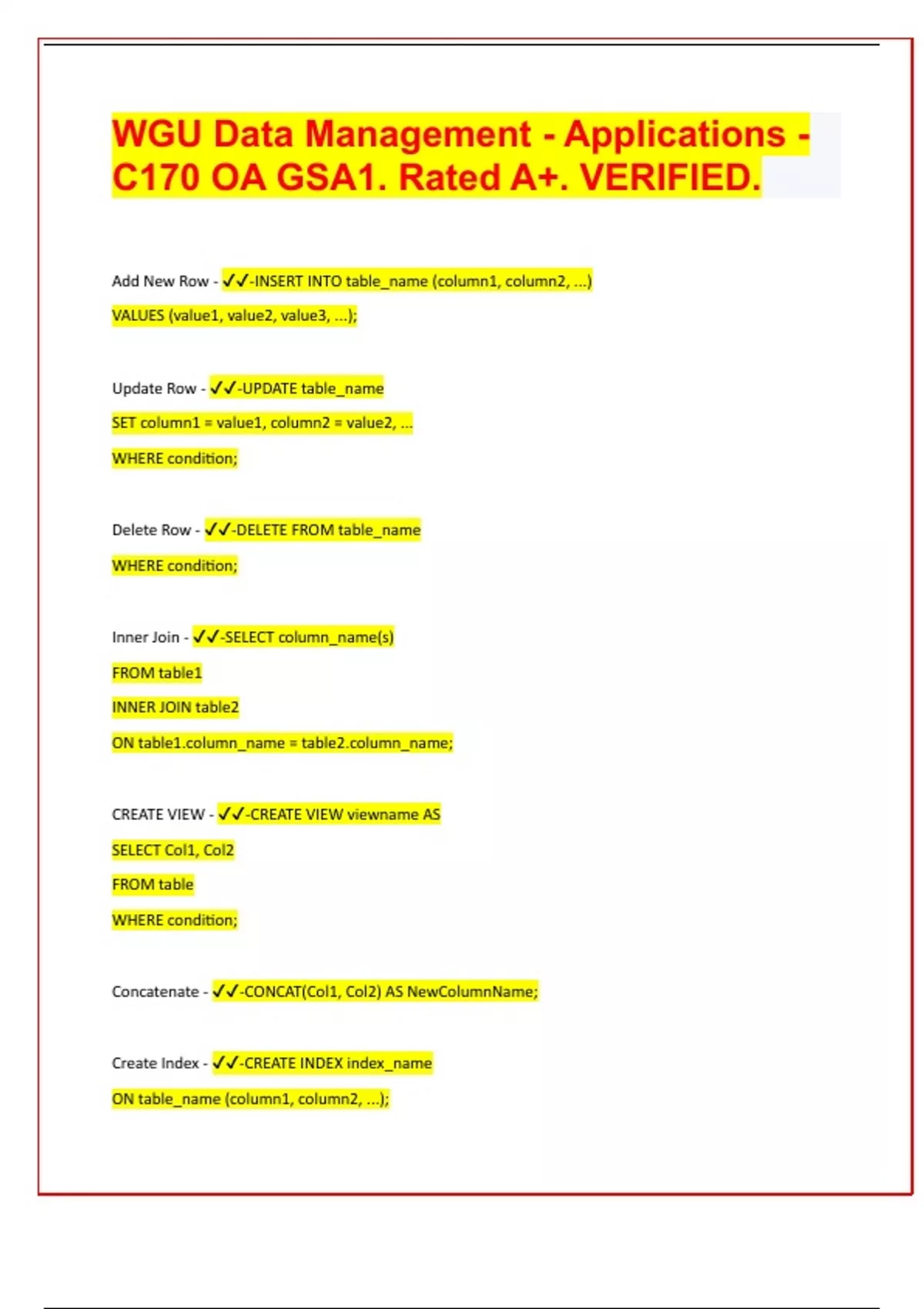 WGU Data Management - Applications - C170 OA GSA1. Rated A+. VERIFIED.

Add New Row - ✓✓-INSERT INTO table_name (column1, column2, ...)
VALUES (value1, value2, value3, ...);

Update Row - ✓✓-UPDATE table_name
SET column1 = value1, column2 = value2, ...
WHERE condition;

Delete Row - ✓✓-DELETE FROM table_name
WHERE condition;

Inner Join - ✓✓-SELECT column_name(s)
FROM table1
INNER JOIN table2
ON table1.column_name = table2.column_name;

CREATE VIEW - ✓✓-CREATE VIEW viewname AS
SELECT Col1, Col2
FROM table
WHERE condition;

Concatenate - ✓✓-CONCAT(Col1, Col2) AS NewColumnName;

Create Index - ✓✓-CREATE INDEX index_name
ON table_name (column1, column2, ...);